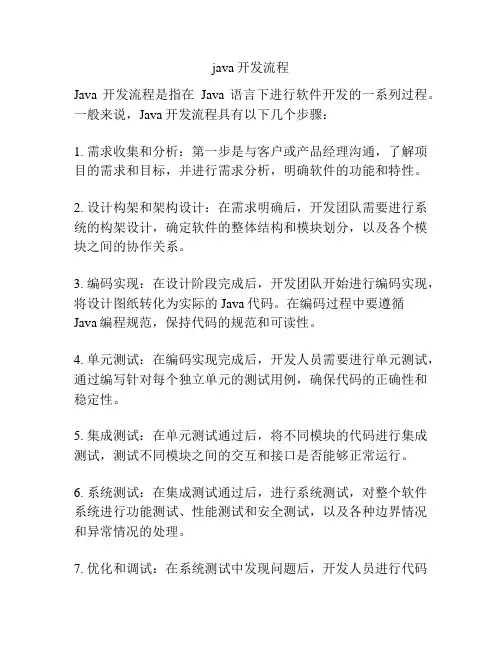 java 开发流程

Java 开发流程是指在 Java 语言下进行软件开发的一系列过程。一般来说，Java 开发流程具有以下几个步骤：

1. 需求收集和分析：第一步是与客户或产品经理沟通，了解项目的需求和目标，并进行需求分析，明确软件的功能和特性。

2. 设计构架和架构设计：在需求明确后，开发团队需要进行系统的构架设计，确定软件的整体结构和模块划分，以及各个模块之间的协作关系。

3. 编码实现：在设计阶段完成后，开发团队开始进行编码实现，将设计图纸转化为实际的 Java 代码。在编码过程中要遵循 Java 编程规范，保持代码的规范和可读性。

4. 单元测试：在编码实现完成后，开发人员需要进行单元测试，通过编写针对每个独立单元的测试用例，确保代码的正确性和稳定性。

5. 集成测试：在单元测试通过后，将不同模块的代码进行集成测试，测试不同模块之间的交互和接口是否能够正常运行。

6. 系统测试：在集成测试通过后，进行系统测试，对整个软件系统进行功能测试、性能测试和安全测试，以及各种边界情况和异常情况的处理。

7. 优化和调试：在系统测试中发现问题后，开发人员进行代码